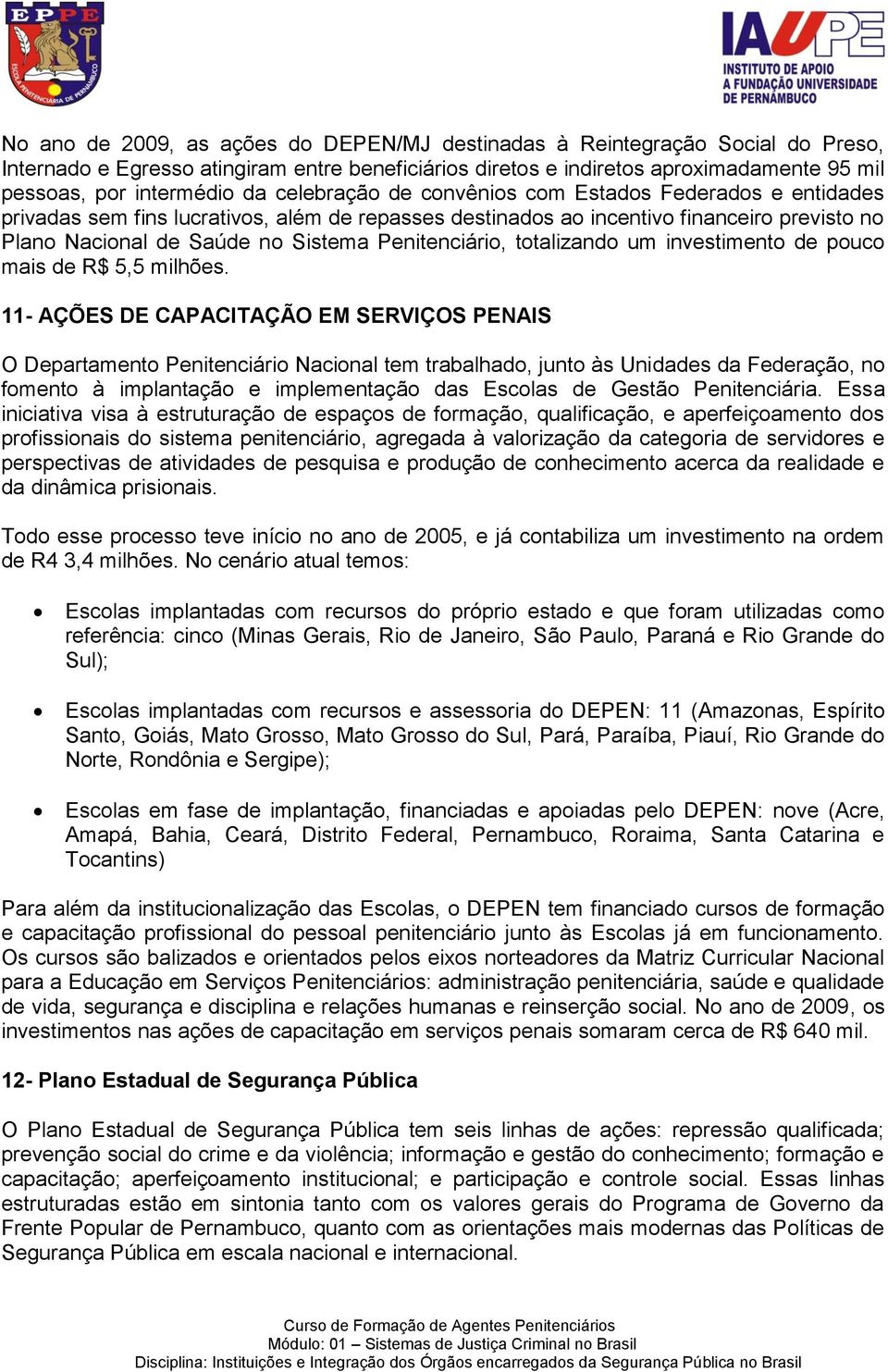 EPPE
ESCOLA PENITENCIÁRIA DE PERNAMBUCO

IAUPE
INSTITUTO DE APOIO A FUNDAÇÃO UNIVERSIDADE DE PERNAMBUCO

No ano de 2009, as ações do DEPEN/MJ destinadas à Reintegração Social do Preso, Internado e Egresso atingiram entre beneficiários diretos e indiretos aproximadamente 95 mil pessoas, por intermédio da celebração de convênios com Estados Federados e entidades privadas sem fins lucrativos, além de repasses destinados ao incentivo financeiro previsto no Plano Nacional de Saúde no Sistema Penitenciário, totalizando um investimento de pouco mais de R$ 5,5 milhões.

11- AÇÕES DE CAPACITAÇÃO EM SERVIÇOS PENAIS

O Departamento Penitenciário Nacional tem trabalhado, junto às Unidades da Federação, no fomento à implantação e implementação das Escolas de Gestão Penitenciária. Essa iniciativa visa à estruturação de espaços de formação, qualificação, e aperfeiçoamento dos profissionais do sistema penitenciário, agregada à valorização da categoria de servidores e perspectivas de atividades de pesquisa e produção de conhecimento acerca da realidade e da dinâmica prisionais.

Todo esse processo teve início no ano de 2005, e já contabiliza um investimento na ordem de R4 3,4 milhões. No cenário atual temos:

• Escolas implantadas com recursos do próprio estado e que foram utilizadas como referência: cinco (Minas Gerais, Rio de Janeiro, São Paulo, Paraná e Rio Grande do Sul);

• Escolas implantadas com recursos e assessoria do DEPEN: 11 (Amazonas, Espírito Santo, Goiás, Mato Grosso, Mato Grosso do Sul, Pará, Paraíba, Piauí, Rio Grande do Norte, Rondônia e Sergipe);

• Escolas em fase de implantação, financiadas e apoiadas pelo DEPEN: nove (Acre, Amapá, Bahia, Ceará, Distrito Federal, Pernambuco, Roraima, Santa Catarina e Tocantins)

Para além da institucionalização das Escolas, o DEPEN tem financiado cursos de formação e capacitação profissional do pessoal penitenciário junto às Escolas já em funcionamento. Os cursos são balizados e orientados pelos eixos norteadores da Matriz Curricular Nacional para a Educação em Serviços Penitenciários: administração penitenciária, saúde e qualidade de vida, segurança e disciplina e relações humanas e reinserção social. No ano de 2009, os investimentos nas ações de capacitação em serviços penais somaram cerca de R$ 640 mil.

12- Plano Estadual de Segurança Pública

O Plano Estadual de Segurança Pública tem seis linhas de ações: repressão qualificada; prevenção social do crime e da violência; informação e gestão do conhecimento; formação e capacitação; aperfeiçoamento institucional; e participação e controle social. Essas linhas estruturadas estão em sintonia tanto com os valores gerais do Programa de Governo da Frente Popular de Pernambuco, quanto com as orientações mais modernas das Políticas de Segurança Pública em escala nacional e internacional.

Curso de Formação de Agentes Penitenciários
Módulo: 01 – Sistemas de Justiça Criminal no Brasil
Disciplina: Instituições e Integração dos Órgãos encarregados da Segurança Pública no Brasil